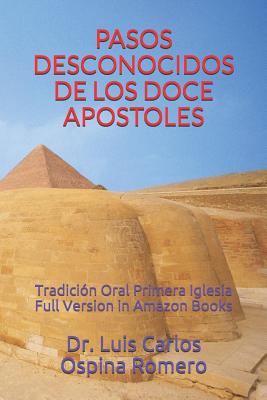 PASOS DESCONOCIDOS DE LOS DOCE APOSTOLES

Tradición Oral Primera Iglesia
Full Version in Amazon Books

Dr. Luis Carlos Ospina Romero